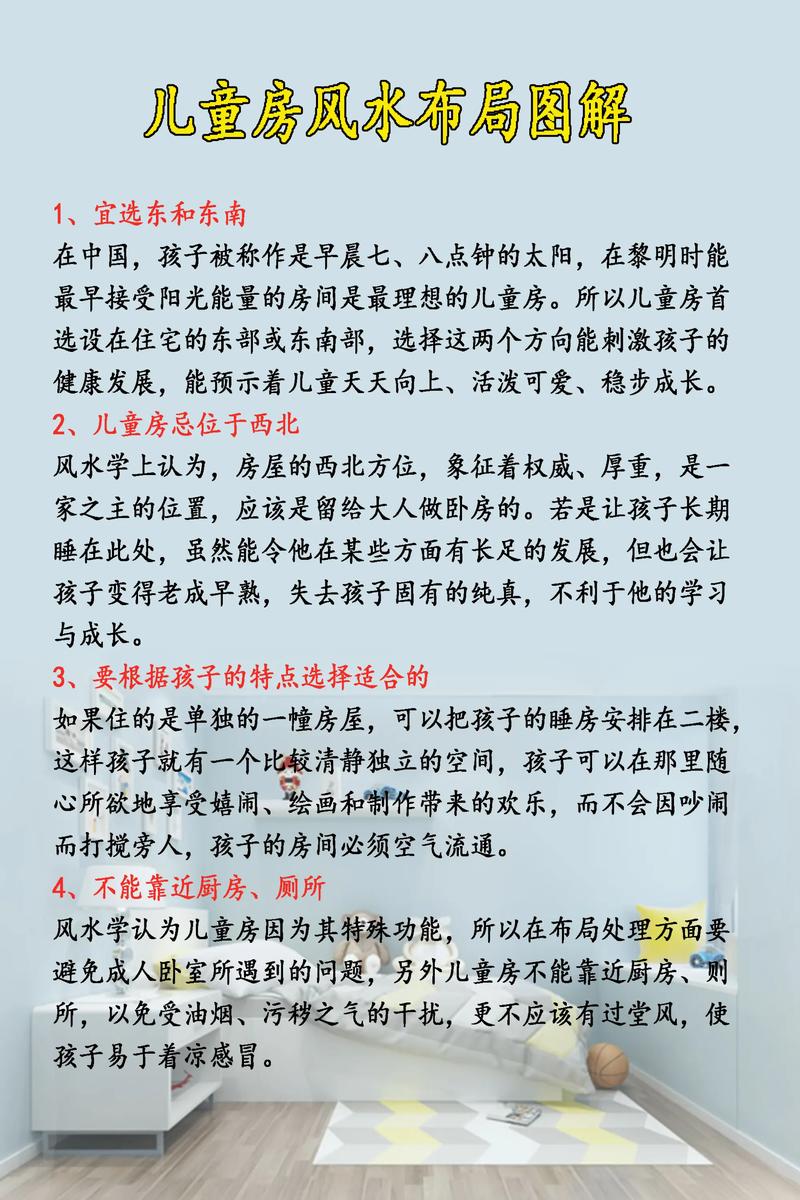 儿童房风水布局图解

1、宜选东和东南
在中国，孩子被称作是早晨七、八点钟的太阳，在黎明时能最早接受阳光能量的房间是最理想的儿童房。所以儿童房首选设在住宅的东部或东南部，选择这两个方向能刺激孩子的健康发展，能预示着儿童天天向上、活泼可爱、稳步成长。

2、儿童房忌位于西北
风水学上认为，房屋的西北方位，象征着权威、厚重，是一家之主的位置，应该是留给大人做卧房的。若是让孩子长期睡在此处，虽然能令他在某些方面有长足的发展，但也会让孩子变得老成早熟，失去孩子固有的纯真，不利于他的学习与成长。

3、要根据孩子的特点选择适合的
如果住的是单独的一幢房屋，可以把孩子的睡房安排在二楼，这样孩子就有一个比较清静独立的空间，孩子可以在那里随心所欲地享受嬉闹、绘画和制作带来的欢乐，而不会因吵闹而打搅旁人，孩子的房间必须空气流通。

4、不能靠近厨房、厕所
风水学认为儿童房因为其特殊功能，所以在布局处理方面要避免成人卧室所遇到的问题，另外儿童房不能靠近厨房、则所，以免受油烟、污秽之气的干扰，更不应该有过堂风，使孩子易于着凉感冒。